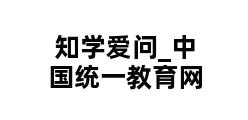 知学爱问_中国统一教育网